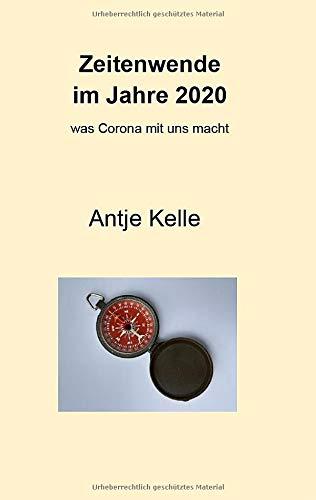 Urheberrechtlich geschütztes Material

Zeitenwende im Jahre 2020

was Corona mit uns macht

Antje Kelle

Urheberrechtlich geschütztes Material